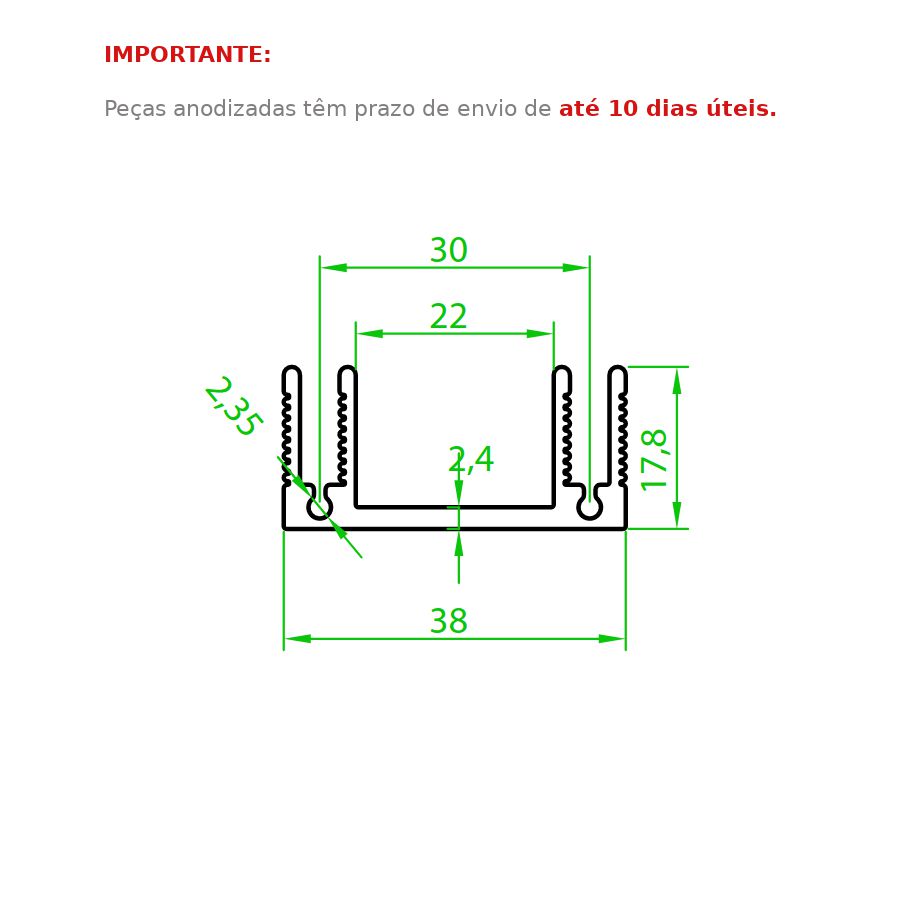 IMPORTANTE:

Peças anodizadas têm prazo de envio de até 10 dias úteis.

30

22

2,35

2,4

17,8

38